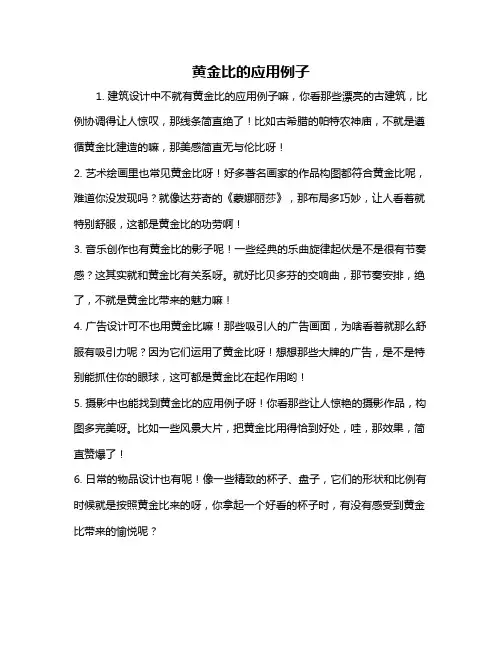 黄金比的应用例子

1. 建筑设计中不就有黄金比的应用例子嘛，你看那些漂亮的古建筑，比例协调得让人惊叹，那线条简直绝了！比如古希腊的帕特农神庙，不就是遵循黄金比建造的嘛，那美感简直无与伦比呀！

2. 艺术绘画里也常见黄金比呀！好多著名画家的作品构图都符合黄金比呢，难道你没发现吗？就像达芬奇的《蒙娜丽莎》，那布局多巧妙，让人看着就特别舒服，这都是黄金比的功劳啊！

3. 音乐创作也有黄金比的影子呢！一些经典的乐曲旋律起伏是不是很有节奏感？这其实就和黄金比有关系呀。就好比贝多芬的交响曲，那节奏安排，绝了，不就是黄金比带来的魅力嘛！

4. 广告设计可不也用黄金比嘛！那些吸引人的广告画面，为啥看着就那么舒服有吸引力呢？因为它们运用了黄金比呀！想想那些大牌的广告，是不是特别能抓住你的眼球，这可都是黄金比在起作用哟！

5. 摄影中也能找到黄金比的应用例子呀！你看那些让人惊艳的摄影作品，构图多完美呀。比如一些风景大片，把黄金比用得恰到好处，哇，那效果，简直赞爆了！

6. 日常的物品设计也有呢！像一些精致的杯子、盘子，它们的形状和比例有时候就是按照黄金比来的呀，你拿起一个好看的杯子时，有没有感受到黄金比带来的愉悦呢？